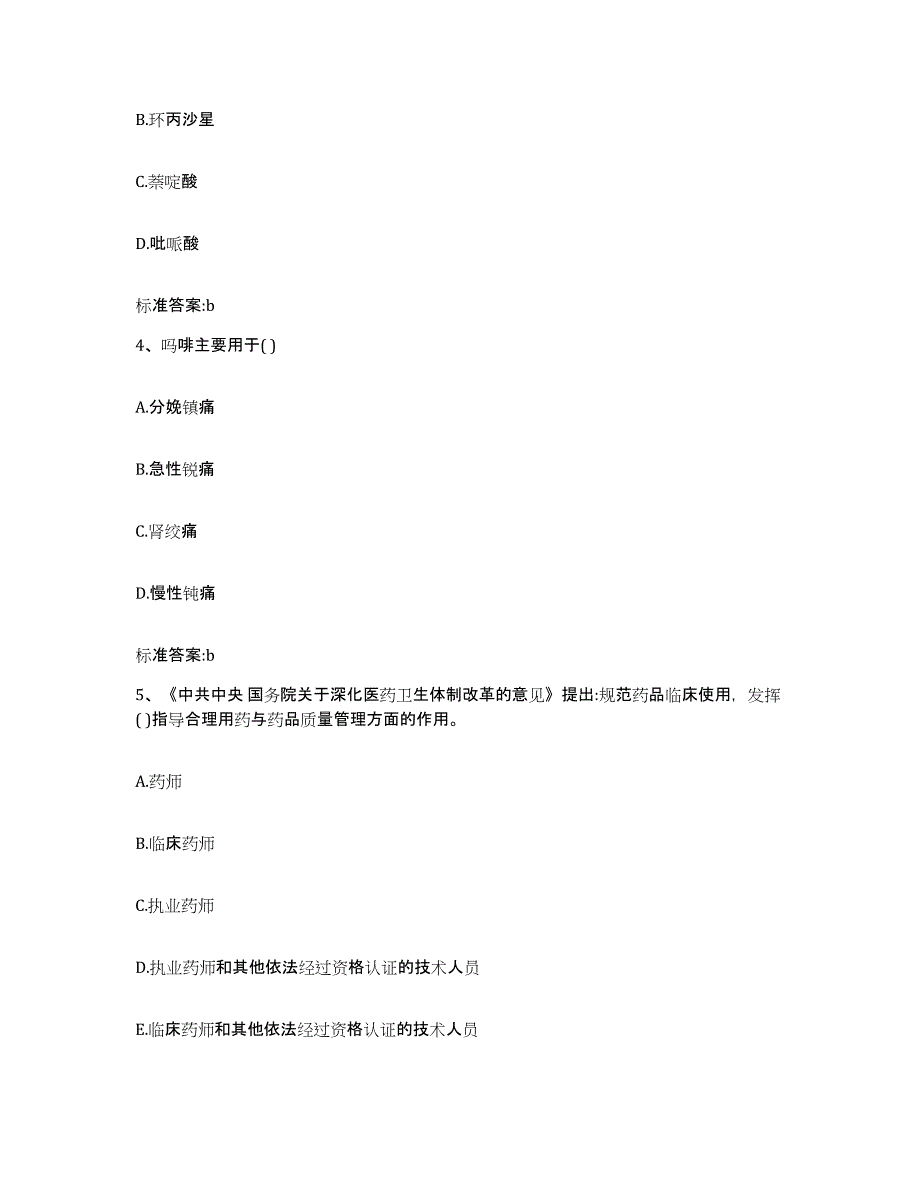 B.环丙沙星

C.萘啶酸

D.吡哌酸

标准答案:b

4、吗啡主要用于( )

A.分娩镇痛

B.急性锐痛

C.肾绞痛

D.慢性钝痛

标准答案:b

5、《中共中央 国务院关于深化医药卫生体制改革的意见》提出:规范药品临床使用，发挥( )指导合理用药与药品质量管理方面的作用。

A.药师

B.临床药师

C.执业药师

D.执业药师和其他依法经过资格认证的技术人员

E.临床药师和其他依法经过资格认证的技术人员